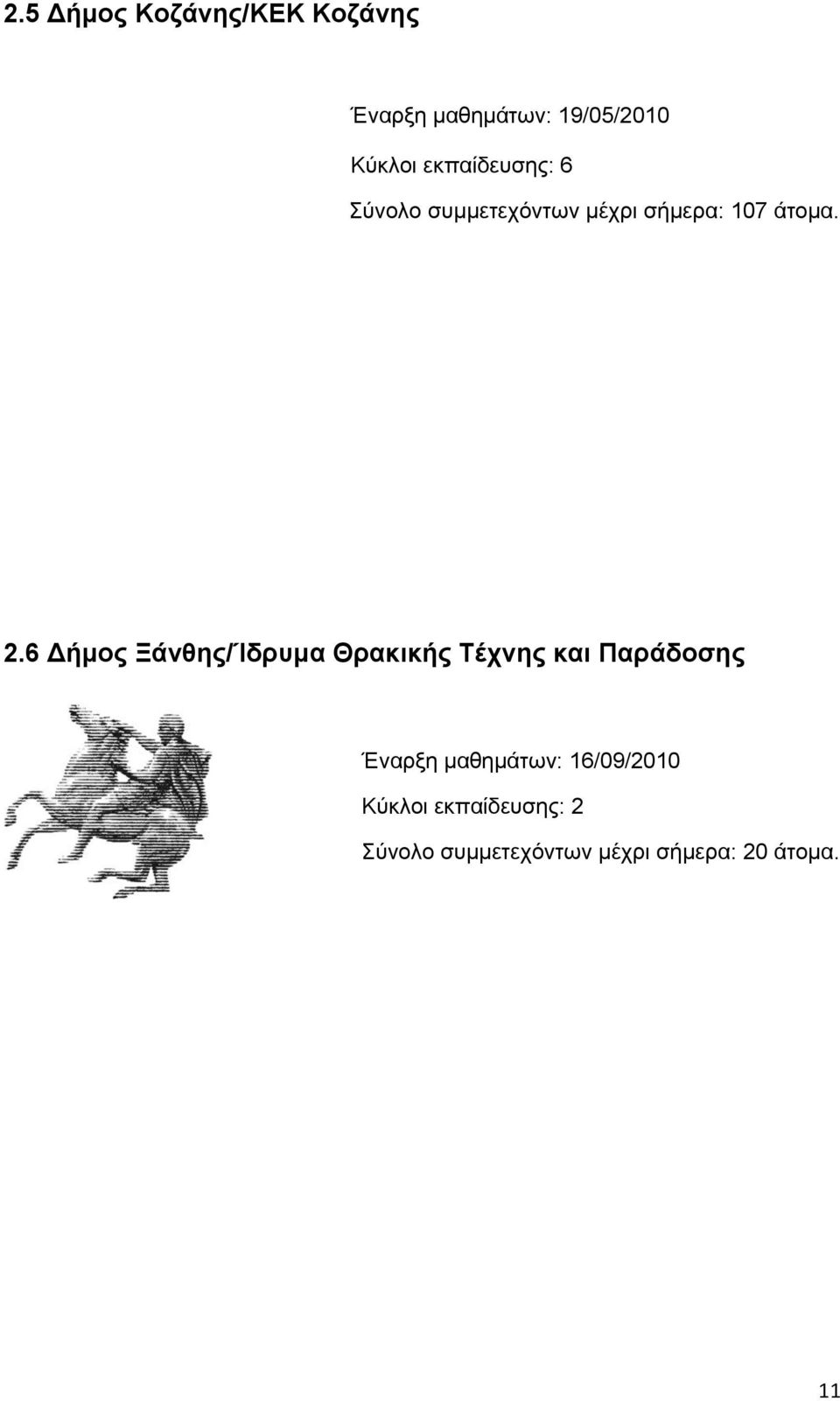 2.5 Δήμος Κοζάνης/ΚΕΚ Κοζάνης

Έναρξη μαθημάτων: 19/05/2010

Κύκλοι εκπαίδευσης: 6

Σύνολο συμμετεχόντων μέχρι σήμερα: 107 άτομα.

2.6 Δήμος Ξάνθης/Ίδρυμα Θρακικής Τέχνης και Παράδοσης

Έναρξη μαθημάτων: 16/09/2010

Κύκλοι εκπαίδευσης: 2

Σύνολο συμμετεχόντων μέχρι σήμερα: 20 άτομα.

11